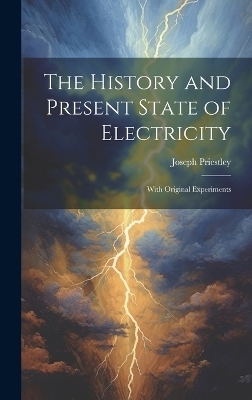 The History and Present State of Electricity

Joseph Priestley

With Original Experiments